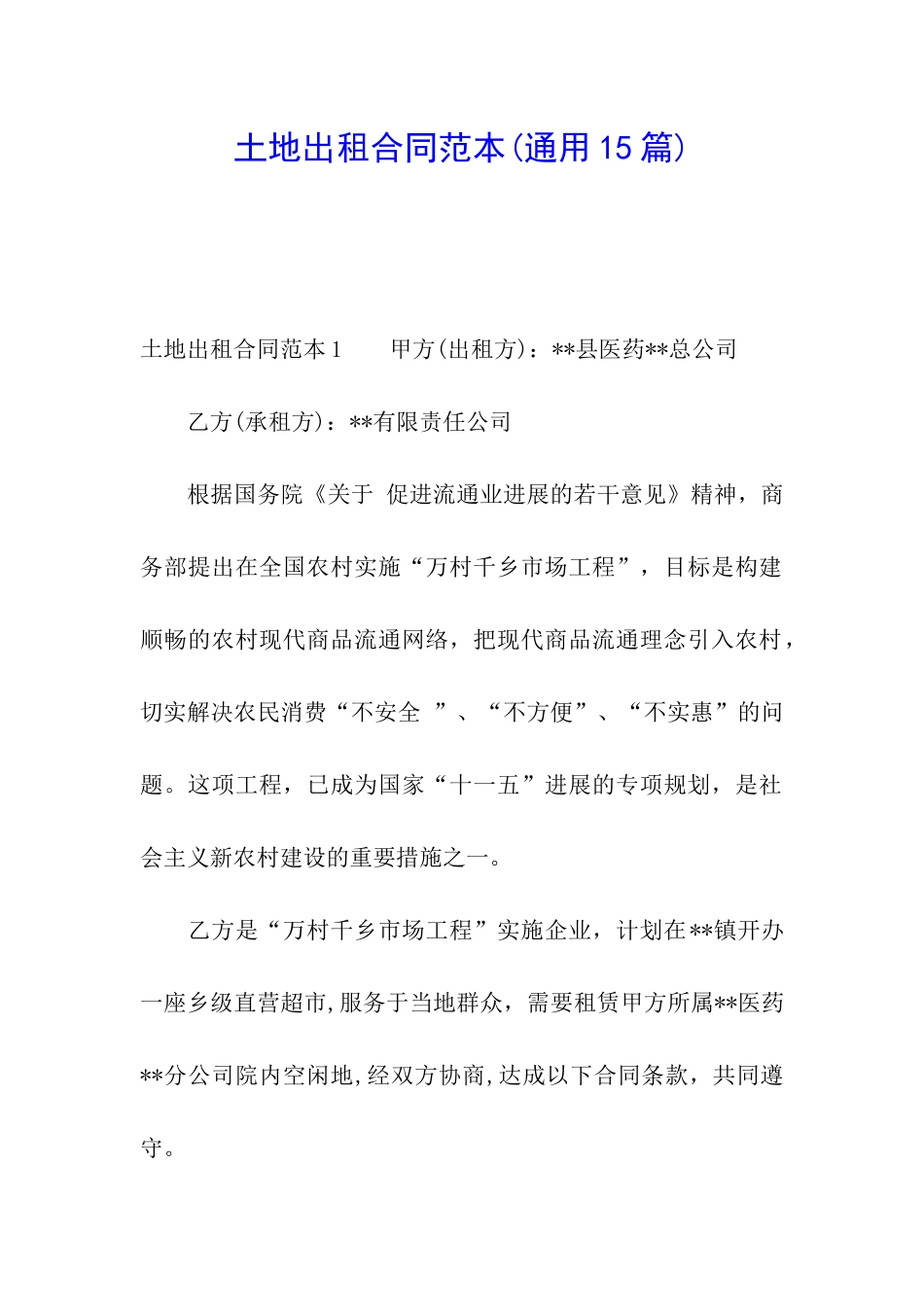 土地出租合同范本(通用15篇)

土地出租合同范本1　　甲方(出租方)：**县医药**总公司

乙方(承租方)：**有限责任公司

根据国务院《关于 促进流通业进展的若干意见》精神，商务部提出在全国农村实施“万村千乡市场工程”，目标是构建顺畅的农村现代商品流通网络，把现代商品流通理念引入农村，切实解决农民消费“不安全 ”、“不方便”、“不实惠”的问题。这项工程，已成为国家“十一五”进展的专项规划，是社会主义新农村建设的重要措施之一。

乙方是“万村千乡市场工程”实施企业，计划在**镇开办一座乡级直营超市,服务于当地群众，需要租赁甲方所属**医药**分公司院内空闲地,经双方协商,达成以下合同条款，共同遵守。